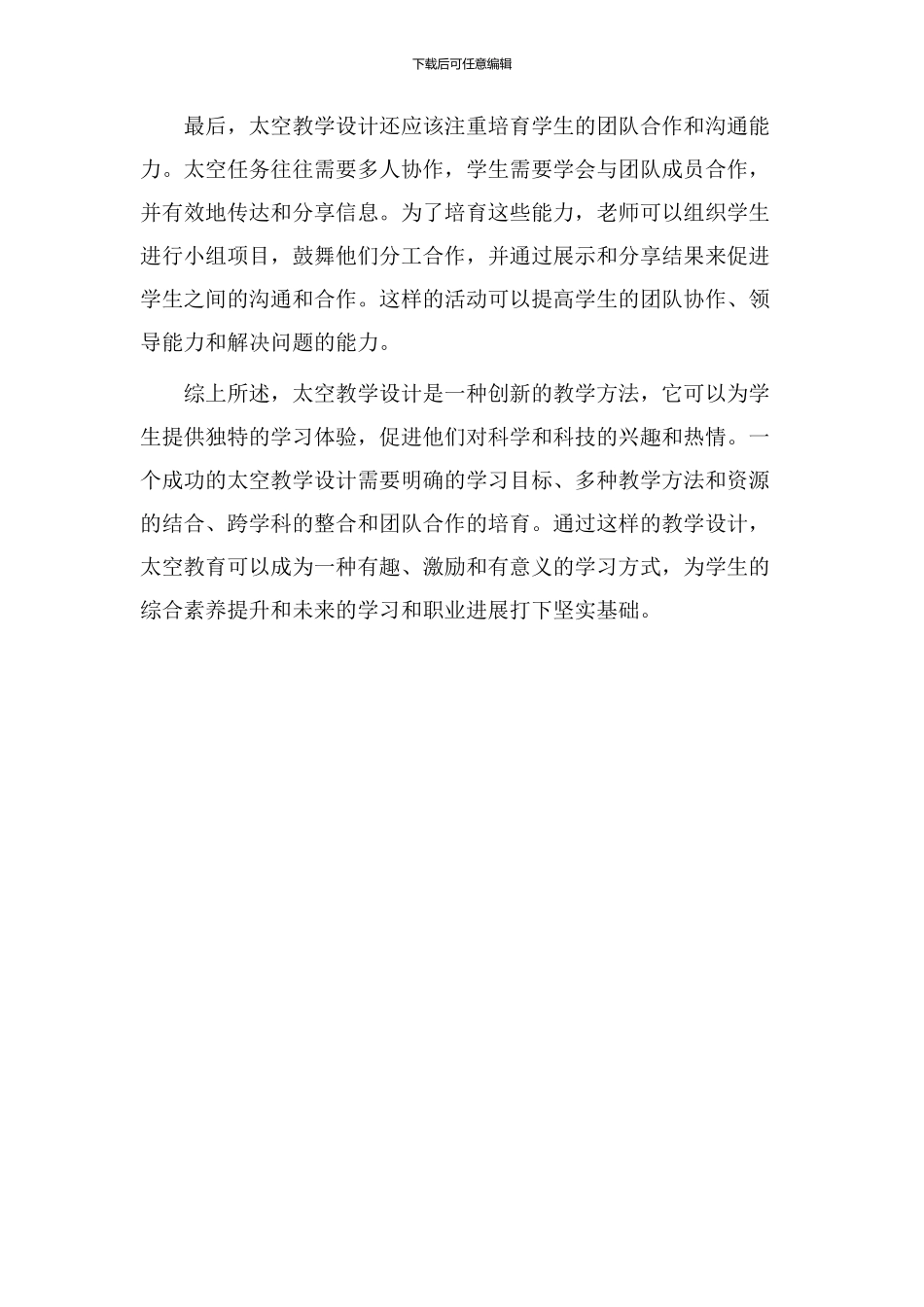 下载后可任意编辑

最后，太空教学设计还应该注重培育学生的团队合作和沟通能力。太空任务往往需要多人协作，学生需要学会与团队成员合作，并有效地传达和分享信息。为了培育这些能力，老师可以组织学生进行小组项目，鼓舞他们分工合作，并通过展示和分享结果来促进学生之间的沟通和合作。这样的活动可以提高学生的团队协作、领导能力和解决问题的能力。

综上所述，太空教学设计是一种创新的教学方法，它可以为学生提供独特的学习体验，促进他们对科学和科技的兴趣和热情。一个成功的太空教学设计需要明确的学习目标、多种教学方法和资源的结合、跨学科的整合和团队合作的培育。通过这样的教学设计，太空教育可以成为一种有趣、激励和有意义的学习方式，为学生的综合素养提升和未来的学习和职业进展打下坚实基础。